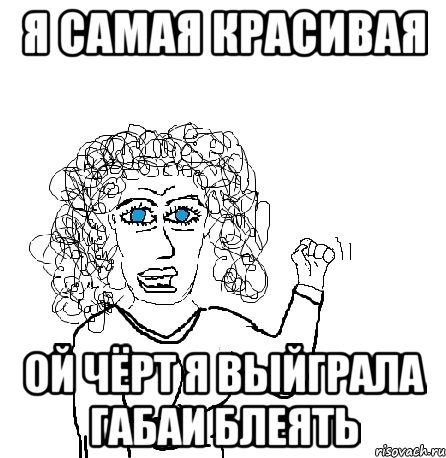 Я САМАЯ КРАСИВАЯ

ОЙ ЧЁРТ Я ВЫЙГРАЛА ГАБАИ БЛЕЯТЬ

risovach.ru